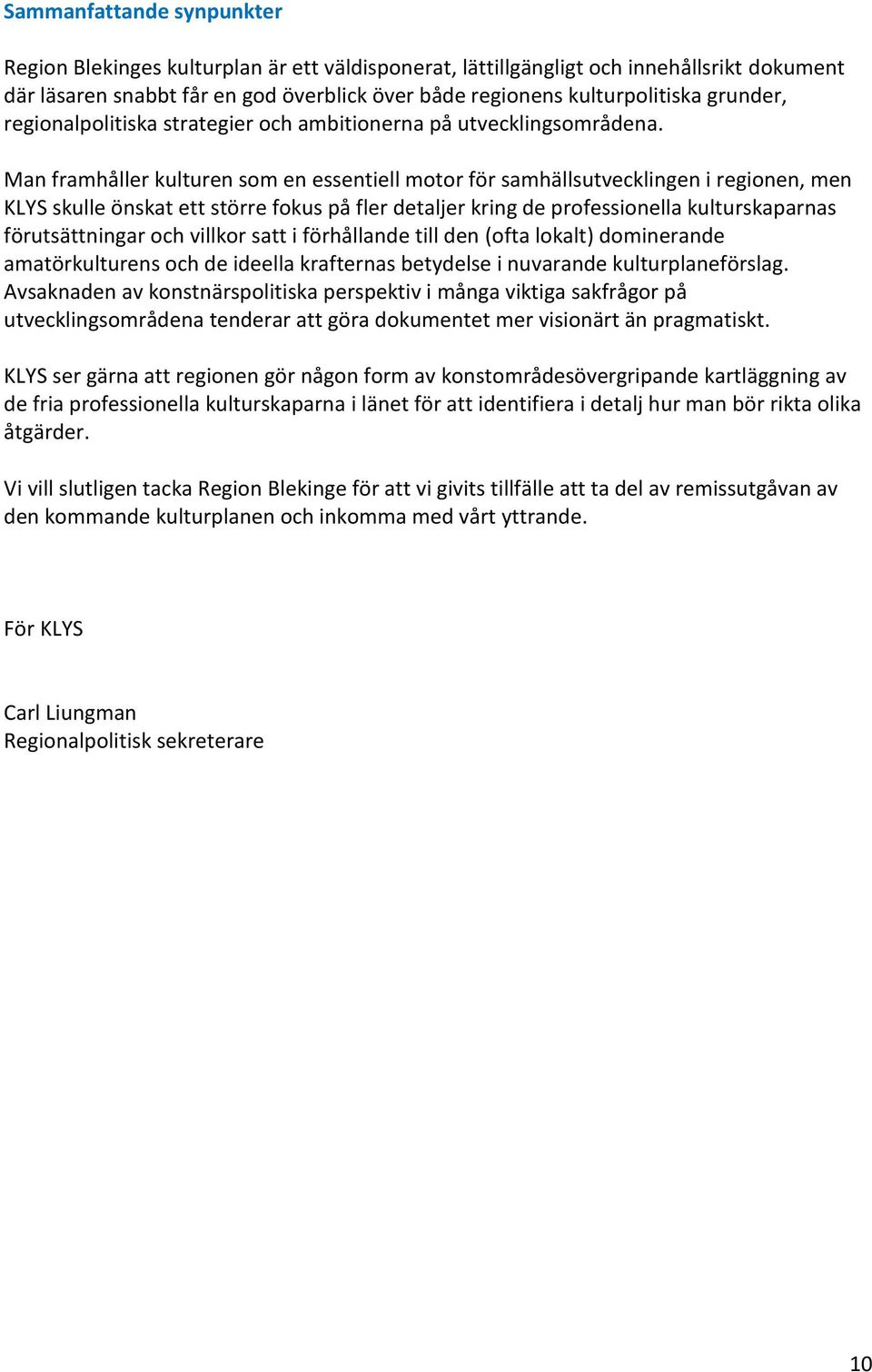 Sammanfattande synpunkter

Region Blekinges kulturplan är ett väldisponerat, lättillgängligt och innehållsrikt dokument där läsaren snabbt får en god överblick över både regionens kulturpolitiska grunder, regionalpolitiska strategier och ambitionerna på utvecklingsområdena.

Man framhåller kulturen som en essentiell motor för samhällsutvecklingen i regionen, men KLYS skulle önskat ett större fokus på fler detaljer kring de professionella kulturskaparnas förutsättningar och villkor satt i förhållande till den (ofta lokalt) dominerande amatörkulturens och de ideella krafternas betydelse i nuvarande kulturplaneförslag. Avsaknaden av konstnärspolitiska perspektiv i många viktiga sakfrågor på utvecklingsområdena tenderar att göra dokumentet mer visionärt än pragmatiskt.

KLYS ser gärna att regionen gör någon form av konstområdesövergripande kartläggning av de fria professionella kulturskaparna i länet för att identifiera i detalj hur man bör rikta olika åtgärder.

Vi vill slutligen tacka Region Blekinge för att vi givits tillfälle att ta del av remissutgåvan av den kommande kulturplanen och inkomma med vårt yttrande.

För KLYS

Carl Liungman
Regionalpolitisk sekreterare

10